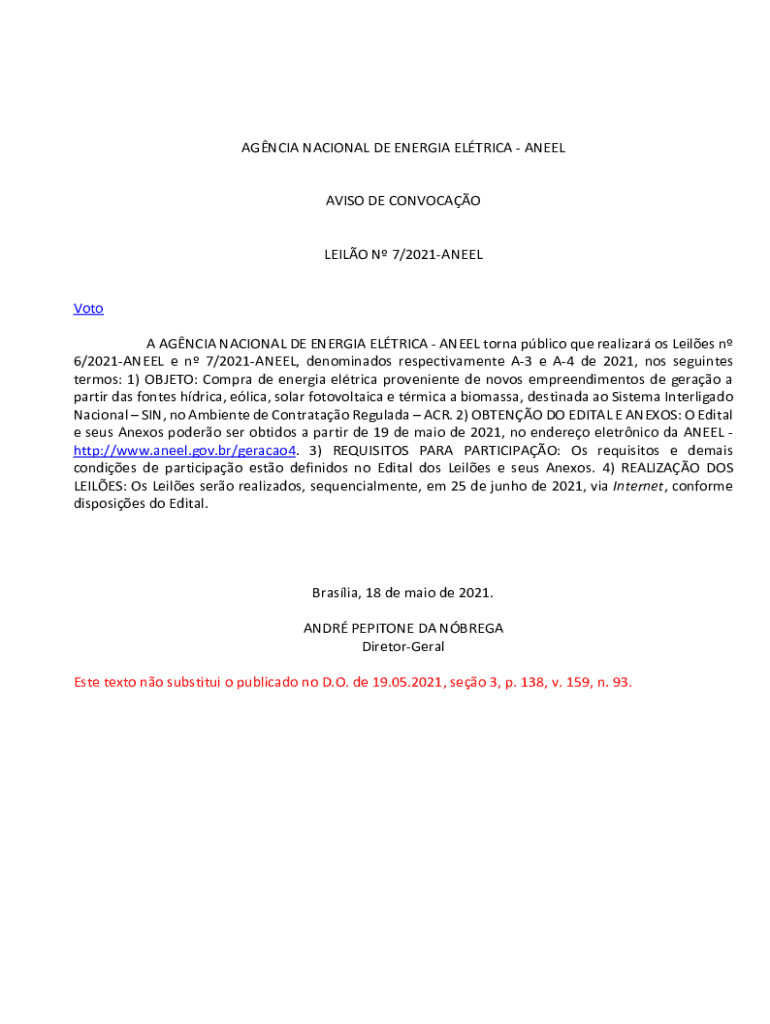 AGÊNCIA NACIONAL DE ENERGIA ELÉTRICA - ANEEL

AVISO DE CONVOCAÇÃO

LEILÃO Nº 7/2021-ANEEL

Voto

A AGÊNCIA NACIONAL DE ENERGIA ELÉTRICA - ANEEL torna público que realizará os Leilões nº 6/2021-ANEEL e nº 7/2021-ANEEL, denominados respectivamente A-3 e A-4 de 2021, nos seguintes termos: 1) OBJETO: Compra de energia elétrica proveniente de novos empreendimentos de geração a partir das fontes hídrica, eólica, solar fotovoltaica e térmica a biomassa, destinada ao Sistema Interligado Nacional – SIN, no Ambiente de Contratação Regulada – ACR. 2) OBTENÇÃO DO EDITAL E ANEXOS: O Edital e seus Anexos poderão ser obtidos a partir de 19 de maio de 2021, no endereço eletrônico da ANEEL - http://www.aneel.gov.br/geracao4. 3) REQUISITOS PARA PARTICIPAÇÃO: Os requisitos e demais condições de participação estão definidos no Edital dos Leilões e seus Anexos. 4) REALIZAÇÃO DOS LEILÕES: Os Leilões serão realizados, sequencialmente, em 25 de junho de 2021, via Internet, conforme disposições do Edital.

Brasília, 18 de maio de 2021.

ANDRÉ PEPITONE DA NÓBREGA
Diretor-Geral

Este texto não substitui o publicado no D.O. de 19.05.2021, seção 3, p. 138, v. 159, n. 93.